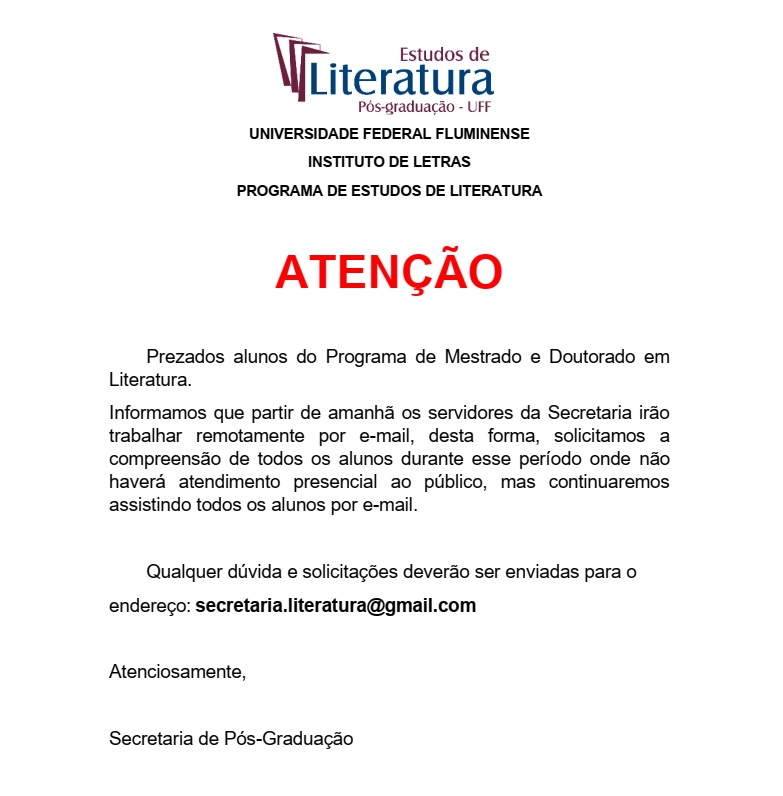 Estudos de
Literatura
Pós-graduação - UFF

UNIVERSIDADE FEDERAL FLUMINENSE
INSTITUTO DE LETRAS
PROGRAMA DE ESTUDOS DE LITERATURA

ATENÇÃO

Prezados alunos do Programa de Mestrado e Doutorado em Literatura.

Informamos que partir de amanhã os servidores da Secretaria irão trabalhar remotamente por e-mail, desta forma, solicitamos a compreensão de todos os alunos durante esse período onde não haverá atendimento presencial ao público, mas continuaremos assistindo todos os alunos por e-mail.

Qualquer dúvida e solicitações deverão ser enviadas para o endereço: secretaria.literatura@gmail.com

Atenciosamente,

Secretaria de Pós-Graduação